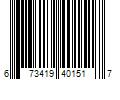 6 73419 40151 7